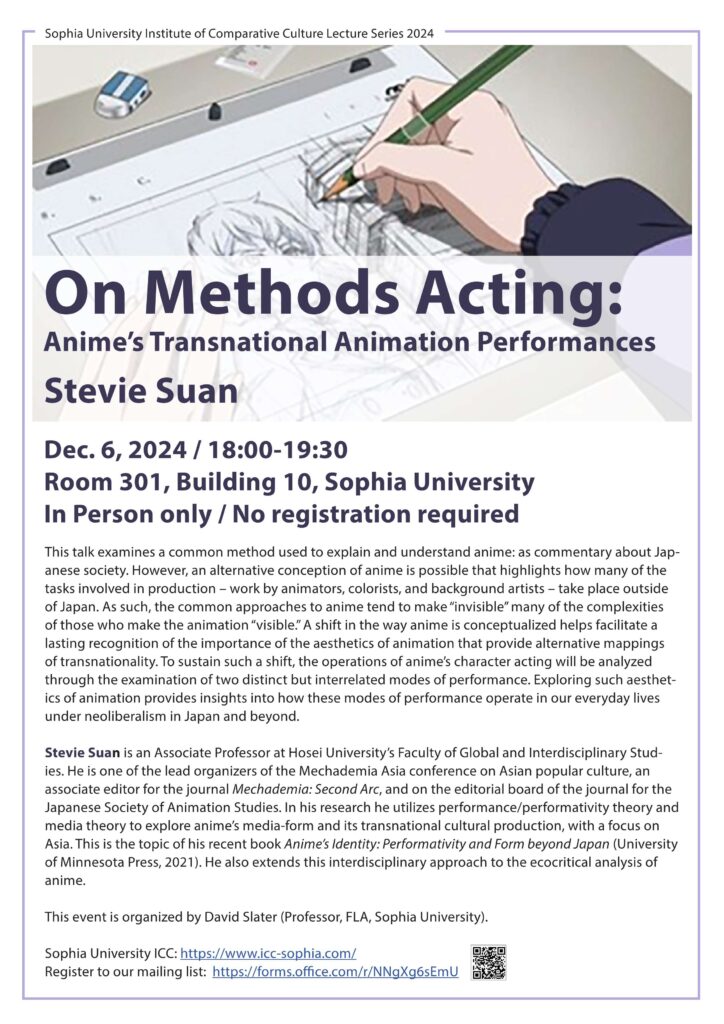 Sophia University Institute of Comparative Culture Lecture Series 2024

On Methods Acting:
Anime's Transnational Animation Performances
Stevie Suan

Dec. 6, 2024 / 18:00-19:30
Room 301, Building 10, Sophia University
In Person only / No registration required

This talk examines a common method used to explain and understand anime: as commentary about Japanese society. However, an alternative conception of anime is possible that highlights how many of the tasks involved in production – work by animators, colorists, and background artists – take place outside of Japan. As such, the common approaches to anime tend to make "invisible" many of the complexities of those who make the animation "visible." A shift in the way anime is conceptualized helps facilitate a lasting recognition of the importance of the aesthetics of animation that provide alternative mappings of transnationality. To sustain such a shift, the operations of anime's character acting will be analyzed through the examination of two distinct but interrelated modes of performance. Exploring such aesthetics of animation provides insights into how these modes of performance operate in our everyday lives under neoliberalism in Japan and beyond.

Stevie Suan is an Associate Professor at Hosei University's Faculty of Global and Interdisciplinary Studies. He is one of the lead organizers of the Mechademia Asia conference on Asian popular culture, an associate editor for the journal Mechademia: Second Arc, and on the editorial board of the journal for the Japanese Society of Animation Studies. In his research he utilizes performance/performativity theory and media theory to explore anime's media-form and its transnational cultural production, with a focus on Asia. This is the topic of his recent book Anime's Identity: Performativity and Form beyond Japan (University of Minnesota Press, 2021). He also extends this interdisciplinary approach to the ecocritical analysis of anime.

This event is organized by David Slater (Professor, FLA, Sophia University).

Sophia University ICC: https://www.icc-sophia.com/
Register to our mailing list: https://forms.office.com/r/NNgXg6sEmU